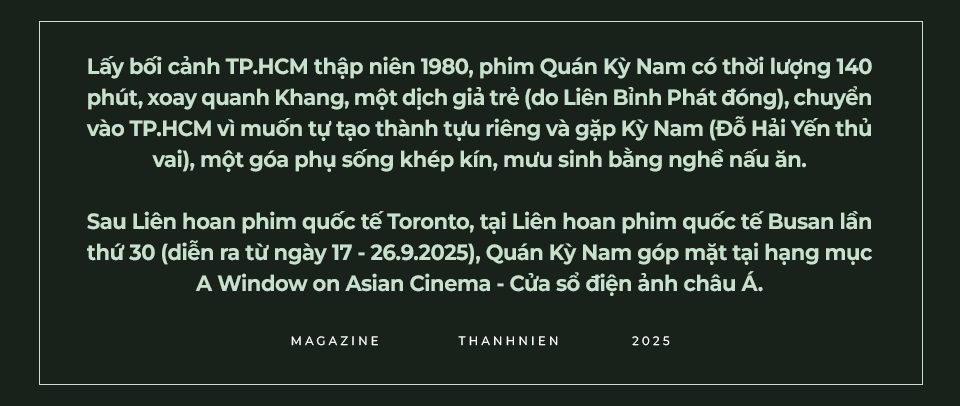 Lấy bối cảnh TP.HCM thập niên 1980, phim Quán Kỳ Nam có thời lượng 140 phút, xoay quanh Khang, một dịch giả trẻ (do Liên Bỉnh Phát đóng), chuyển vào TP.HCM vì muốn tự tạo thành tựu riêng và gặp Kỳ Nam (Đỗ Hải Yến thủ vai), một góa phụ sống khép kín, mưu sinh bằng nghề nấu ăn.

Sau Liên hoan phim quốc tế Toronto, tại Liên hoan phim quốc tế Busan lần thứ 30 (diễn ra từ ngày 17 - 26.9.2025), Quán Kỳ Nam góp mặt tại hạng mục A Window on Asian Cinema - Cửa sổ điện ảnh châu Á.

MAGAZINE THANHNIEN 2025